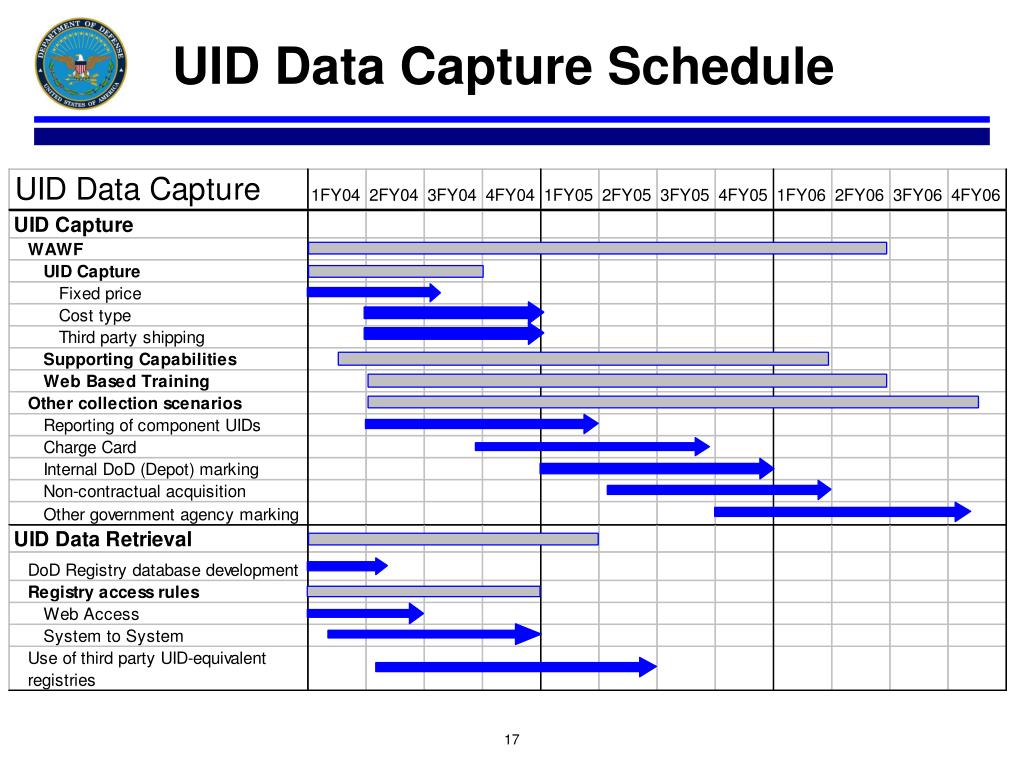 DEPARTMENT OF DEFENSE UNITED STATES OF AMERICA

UID Data Capture Schedule

| UID Data Capture | 1FY04 | 2FY04 | 3FY04 | 4FY04 | 1FY05 | 2FY05 | 3FY05 | 4FY05 | 1FY06 | 2FY06 | 3FY06 | 4FY06 |
|---|---|---|---|---|---|---|---|---|---|---|---|---|
| UID Capture | | | | | | | | | | | | |
| WAWF | | | | | | | | | | | | |
| UID Capture | | | | | | | | | | | | |
| Fixed price | | | | | | | | | | | | |
| Cost type | | | | | | | | | | | | |
| Third party shipping | | | | | | | | | | | | |
| Supporting Capabilities | | | | | | | | | | | | |
| Web Based Training | | | | | | | | | | | | |
| Other collection scenarios | | | | | | | | | | | | |
| Reporting of component UIDs | | | | | | | | | | | | |
| Charge Card | | | | | | | | | | | | |
| Internal DoD (Depot) marking | | | | | | | | | | | | |
| Non-contractual acquisition | | | | | | | | | | | | |
| Other government agency marking | | | | | | | | | | | | |
| UID Data Retrieval | | | | | | | | | | | | |
| DoD Registry database development | | | | | | | | | | | | |
| Registry access rules | | | | | | | | | | | | |
| Web Access | | | | | | | | | | | | |
| System to System | | | | | | | | | | | | |
| Use of third party UID-equivalent registries | | | | | | | | | | | | |

17